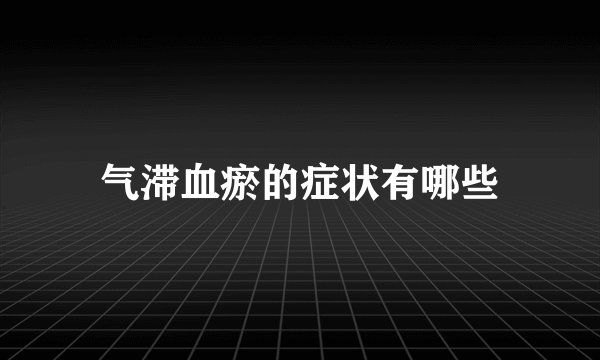 气滞血瘀的症状有哪些